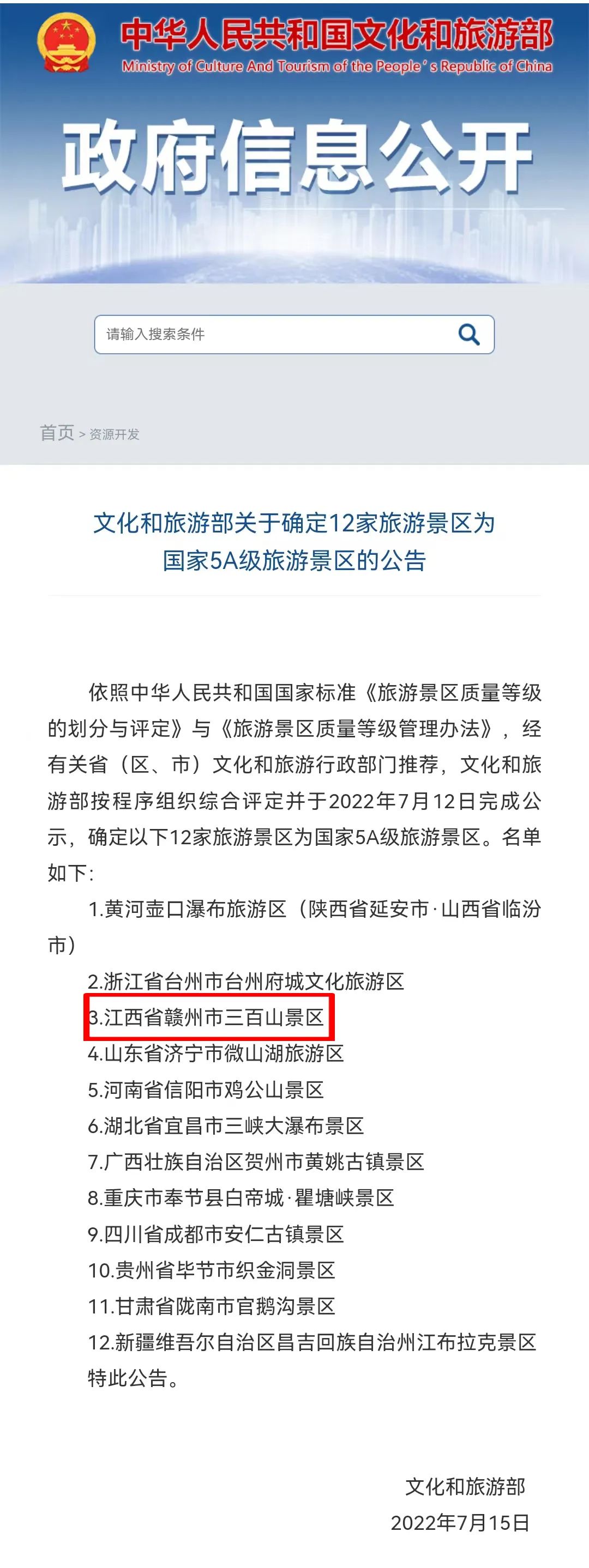 中华人民共和国文化和旅游部
Ministry of Culture And Tourism of the People's Republic of China

政府信息公开

请输入搜索条件

首页 > 资源开发

文化和旅游部关于确定12家旅游景区为国家5A级旅游景区的公告

依照中华人民共和国国家标准《旅游景区质量等级的划分与评定》与《旅游景区质量等级管理办法》，经有关省（区、市）文化和旅游行政部门推荐，文化和旅游部按程序组织综合评定并于2022年7月12日完成公示，确定以下12家旅游景区为国家5A级旅游景区。名单如下：

1.黄河壶口瀑布旅游区（陕西省延安市·山西省临汾市）

2.浙江省台州市台州府城文化旅游区

3.江西省赣州市三百山景区

4.山东省济宁市微山湖旅游区

5.河南省信阳市鸡公山景区

6.湖北省宜昌市三峡大瀑布景区

7.广西壮族自治区贺州市黄姚古镇景区

8.重庆市奉节县白帝城·瞿塘峡景区

9.四川省成都市安仁古镇景区

10.贵州省毕节市织金洞景区

11.甘肃省陇南市官鹅沟景区

12.新疆维吾尔自治区昌吉回族自治州江布拉克景区

特此公告。

文化和旅游部

2022年7月15日